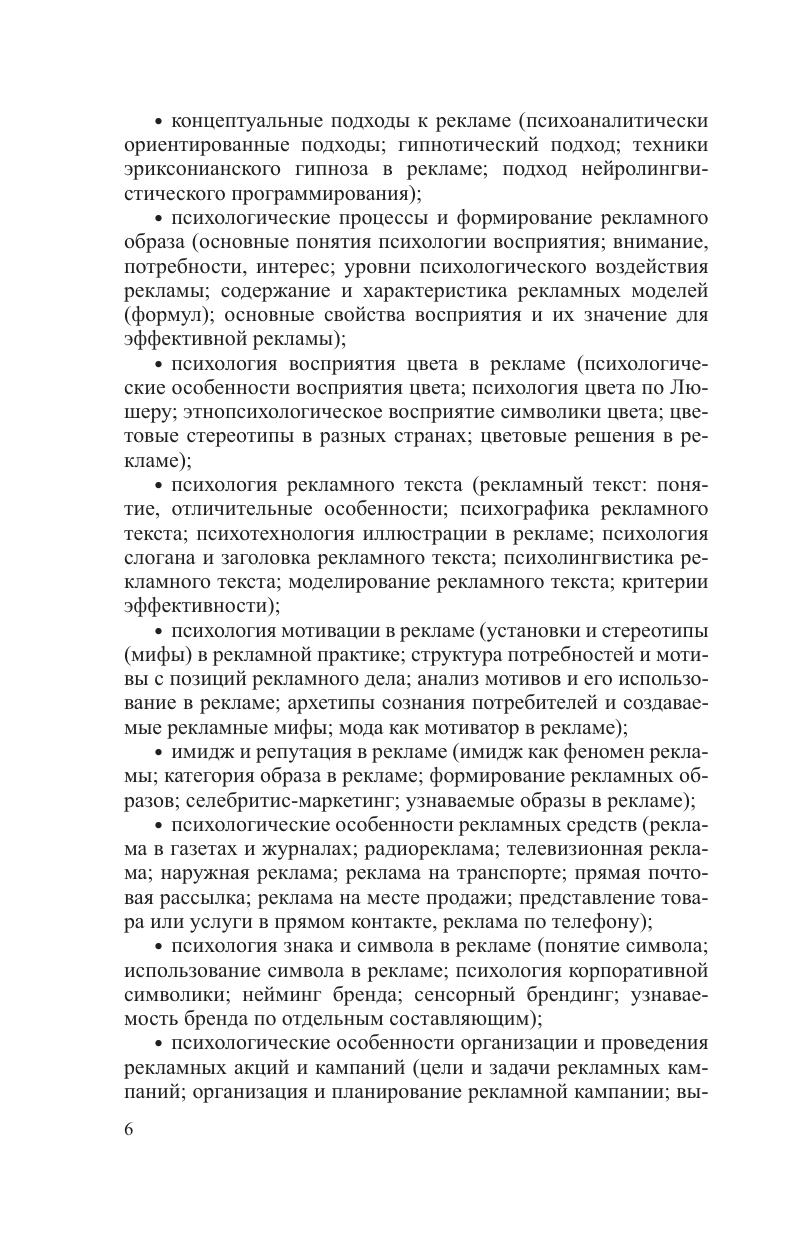 • концептуальные подходы к рекламе (психоаналитически ориентированные подходы; гипнотический подход; техники эриксонианского гипноза в рекламе; подход нейролингвистического программирования);

• психологические процессы и формирование рекламного образа (основные понятия психологии восприятия; внимание, потребности, интерес; уровни психологического воздействия рекламы; содержание и характеристика рекламных моделей (формул); основные свойства восприятия и их значение для эффективной рекламы);

• психология восприятия цвета в рекламе (психологические особенности восприятия цвета; психология цвета по Люшеру; этнопсихологическое восприятие символики цвета; цветовые стереотипы в разных странах; цветовые решения в рекламе);

• психология рекламного текста (рекламный текст: понятие, отличительные особенности; психографика рекламного текста; психотехнология иллюстрации в рекламе; психология слогана и заголовка рекламного текста; психолингвистика рекламного текста; моделирование рекламного текста; критерии эффективности);

• психология мотивации в рекламе (установки и стереотипы (мифы) в рекламной практике; структура потребностей и мотивы с позиций рекламного дела; анализ мотивов и его использование в рекламе; архетипы сознания потребителей и создаваемые рекламные мифы; мода как мотиватор в рекламе);

• имидж и репутация в рекламе (имидж как феномен рекламы; категория образа в рекламе; формирование рекламных образов; селебритис-маркетинг; узнаваемые образы в рекламе);

• психологические особенности рекламных средств (реклама в газетах и журналах; радиореклама; телевизионная реклама; наружная реклама; реклама на транспорте; прямая почтовая рассылка; реклама на месте продажи; представление товара или услуги в прямом контакте, реклама по телефону);

• психология знака и символа в рекламе (понятие символа; использование символа в рекламе; психология корпоративной символики; нейминг бренда; сенсорный брендинг; узнаваемость бренда по отдельным составляющим);

• психологические особенности организации и проведения рекламных акций и кампаний (цели и задачи рекламных кампаний; организация и планирование рекламной кампании; вы-

6